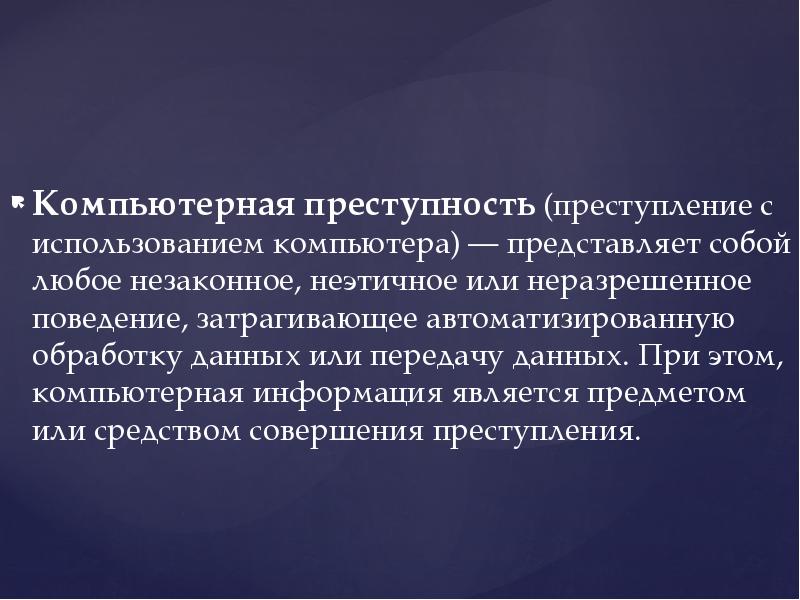 Компьютерная преступность (преступление с использованием компьютера) — представляет собой любое незаконное, неэтичное или неразрешенное поведение, затрагивающее автоматизированную обработку данных или передачу данных. При этом, компьютерная информация является предметом или средством совершения преступления.